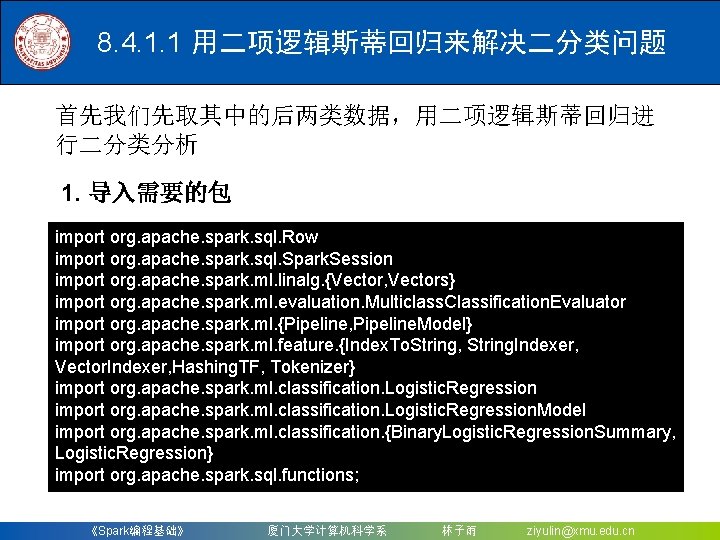 8.4.1.1 用二项逻辑斯蒂回归来解决二分类问题

首先我们先取其中的后两类数据，用二项逻辑斯蒂回归进行二分类分析

1. 导入需要的包

import org.apache.spark.sql.Row
import org.apache.spark.sql.SparkSession
import org.apache.spark.ml.linalg.{Vector,Vectors}
import org.apache.spark.ml.evaluation.MulticlassClassificationEvaluator
import org.apache.spark.ml.{Pipeline,PipelineModel}
import org.apache.spark.ml.feature.{IndexToString, StringIndexer, VectorIndexer,HashingTF, Tokenizer}
import org.apache.spark.ml.classification.LogisticRegression
import org.apache.spark.ml.classification.LogisticRegressionModel
import org.apache.spark.ml.classification.{BinaryLogisticRegressionSummary, LogisticRegression}
import org.apache.spark.sql.functions;

《Spark编程基础》 厦门大学计算机科学系 林子雨 ziyulin@xmu.edu.cn